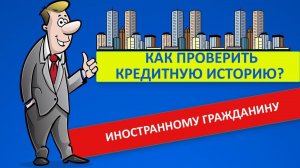 КАК ПРОВЕРИТЬ КРЕДИТНУЮ ИСТОРИЮ?

ИНОСТРАННОМУ ГРАЖДАНИНУ